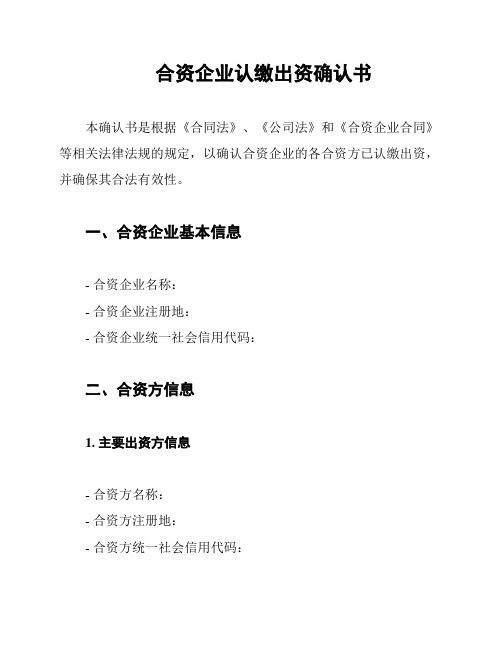 合资企业认缴出资确认书

本确认书是根据《合同法》、《公司法》和《合资企业合同》等相关法律法规的规定，以确认合资企业的各合资方已认缴出资，并确保其合法有效性。

一、合资企业基本信息

- 合资企业名称：
- 合资企业注册地：
- 合资企业统一社会信用代码：

二、合资方信息

1. 主要出资方信息

- 合资方名称：
- 合资方注册地：
- 合资方统一社会信用代码：